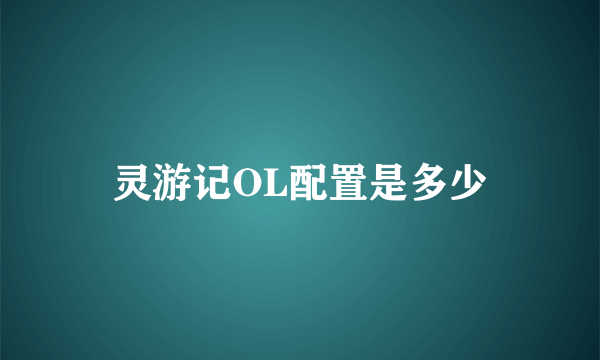 灵游记OL配置是多少